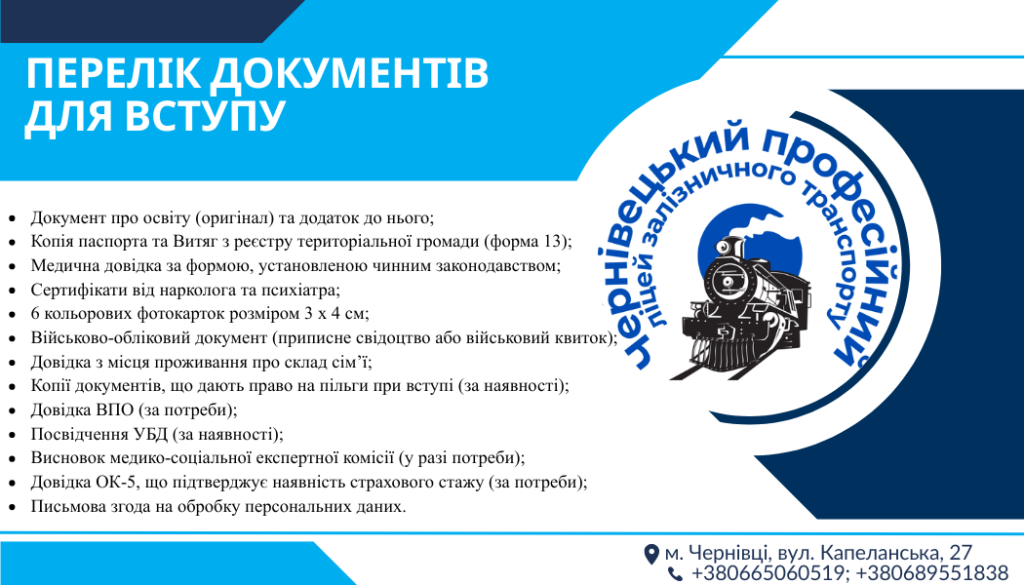 ПЕРЕЛІК ДОКУМЕНТІВ ДЛЯ ВСТУПУ

• Документ про освіту (оригінал) та додаток до нього;
• Копія паспорта та Витяг з реєстру територіальної громади (форма 13);
• Медична довідка за формою, установленою чинним законодавством;
• Сертифікати від нарколога та психіатра;
• 6 кольорових фотокарток розміром 3 х 4 см;
• Військово-обліковий документ (приписне свідоцтво або військовий квиток);
• Довідка з місця проживання про склад сім'ї;
• Копії документів, що дають право на пільги при вступі (за наявності);
• Довідка ВПО (за потреби);
• Посвідчення УБД (за наявності);
• Висновок медико-соціальної експертної комісії (у разі потреби);
• Довідка ОК-5, що підтверджує наявність страхового стажу (за потреби);
• Письмова згода на обробку персональних даних.

Чернівецький професійний ліцей залізничного транспорту

м. Чернівці, вул. Капеланська, 27
+380665060519; +380689551838